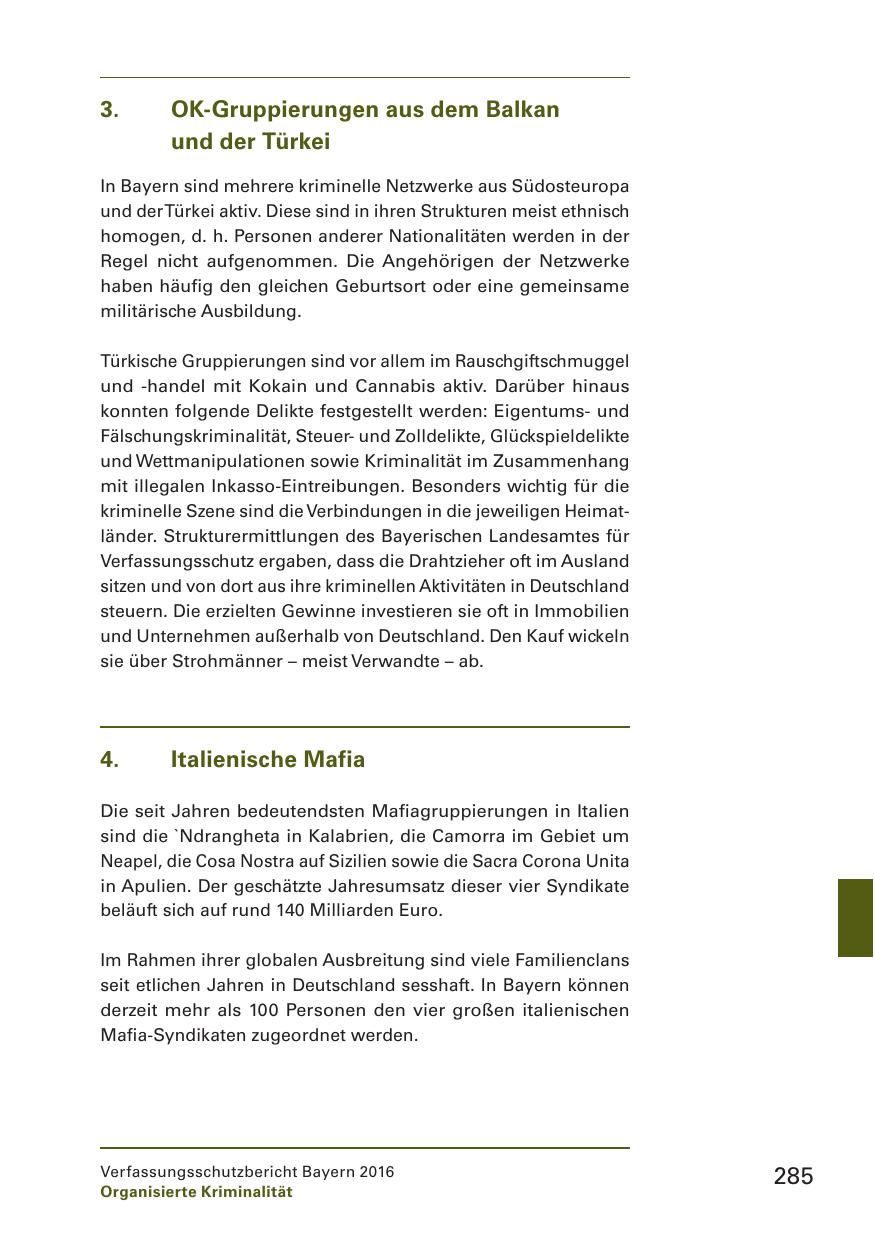 3. OK-Gruppierungen aus dem Balkan und der Türkei

In Bayern sind mehrere kriminelle Netzwerke aus Südosteuropa und der Türkei aktiv. Diese sind in ihren Strukturen meist ethnisch homogen, d. h. Personen anderer Nationalitäten werden in der Regel nicht aufgenommen. Die Angehörigen der Netzwerke haben häufig den gleichen Geburtsort oder eine gemeinsame militärische Ausbildung.

Türkische Gruppierungen sind vor allem im Rauschgiftschmuggel und -handel mit Kokain und Cannabis aktiv. Darüber hinaus konnten folgende Delikte festgestellt werden: Eigentums- und Fälschungskriminalität, Steuer- und Zolldelikte, Glückspieldelikte und Wettmanipulationen sowie Kriminalität im Zusammenhang mit illegalen Inkasso-Eintreibungen. Besonders wichtig für die kriminelle Szene sind die Verbindungen in die jeweiligen Heimatländer. Strukturermittlungen des Bayerischen Landesamtes für Verfassungsschutz ergaben, dass die Drahtzieher oft im Ausland sitzen und von dort aus ihre kriminellen Aktivitäten in Deutschland steuern. Die erzielten Gewinne investieren sie oft in Immobilien und Unternehmen außerhalb von Deutschland. Den Kauf wickeln sie über Strohmänner – meist Verwandte – ab.

4. Italienische Mafia

Die seit Jahren bedeutendsten Mafiagruppierungen in Italien sind die `Ndrangheta in Kalabrien, die Camorra im Gebiet um Neapel, die Cosa Nostra auf Sizilien sowie die Sacra Corona Unita in Apulien. Der geschätzte Jahresumsatz dieser vier Syndikate beläuft sich auf rund 140 Milliarden Euro.

Im Rahmen ihrer globalen Ausbreitung sind viele Familienclans seit etlichen Jahren in Deutschland sesshaft. In Bayern können derzeit mehr als 100 Personen den vier großen italienischen Mafia-Syndikaten zugeordnet werden.

Verfassungsschutzbericht Bayern 2016
Organisierte Kriminalität

285